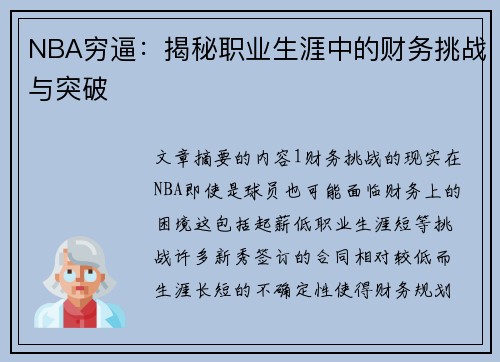 NBA穷逼：揭秘职业生涯中的财务挑战与突破

文章摘要的内容1财务挑战的现实在NBA即使是球员也可能面临财务上的困境这包括起薪低职业生涯短等挑战许多新秀签订的合同相对较低而生涯长短的不确定性使得财务规划